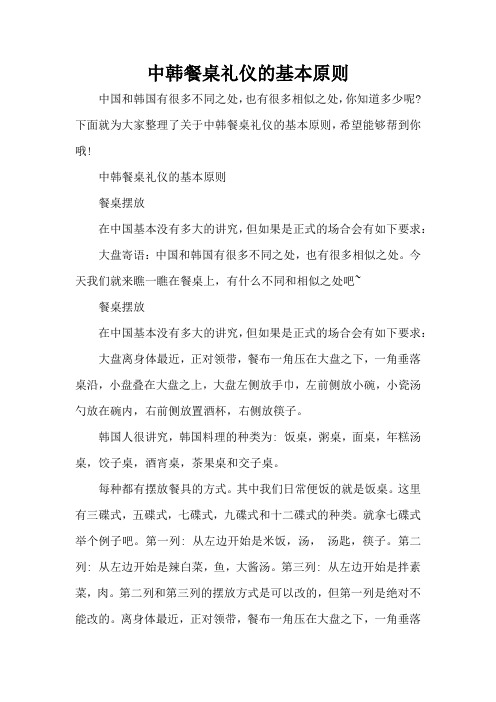 中韩餐桌礼仪的基本原则

中国和韩国有很多不同之处，也有很多相似之处，你知道多少呢？下面就为大家整理了关于中韩餐桌礼仪的基本原则，希望能够帮到你哦！

中韩餐桌礼仪的基本原则

餐桌摆放

在中国基本没有多大的讲究，但如果是正式的场合会有如下要求：

大盘寄语：中国和韩国有很多不同之处，也有很多相似之处。今天我们就来瞧一瞧在餐桌上，有什么不同和相似之处吧~

餐桌摆放

在中国基本没有多大的讲究，但如果是正式的场合会有如下要求：

大盘离身体最近，正对领带，餐布一角压在大盘之下，一角垂落桌沿，小盘叠在大盘之上，大盘左侧放手巾，左前侧放小碗，小瓷汤勺放在碗内，右前侧放置酒杯，右侧放筷子。

韩国人很讲究，韩国料理的种类为：饭桌，粥桌，面桌，年糕汤桌，饺子桌，酒宵桌，茶果桌和交子桌。

每种都有摆放餐具的方式。其中我们日常便饭的就是饭桌。这里有三碟式，五碟式，七碟式，九碟式和十二碟式的种类。就拿七碟式举个例子吧。第一列：从左边开始是米饭，汤， 汤匙，筷子。第二列：从左边开始是辣白菜，鱼，大酱汤。第三列：从左边开始是拌素菜，肉。第二列和第三列的摆放方式是可以改的，但第一列是绝对不能改的。离身体最近，正对领带，餐布一角压在大盘之下，一角垂落